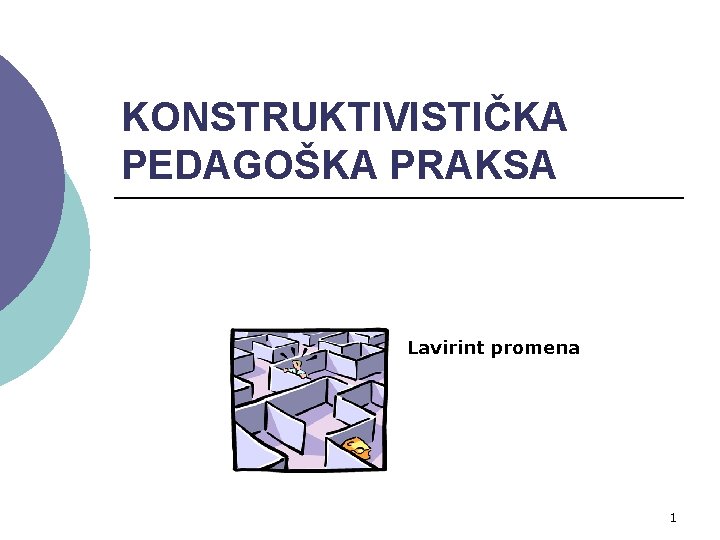 KONSTRUKTIVISTIČKA PEDAGOŠKA PRAKSA

Lavirint promena

1